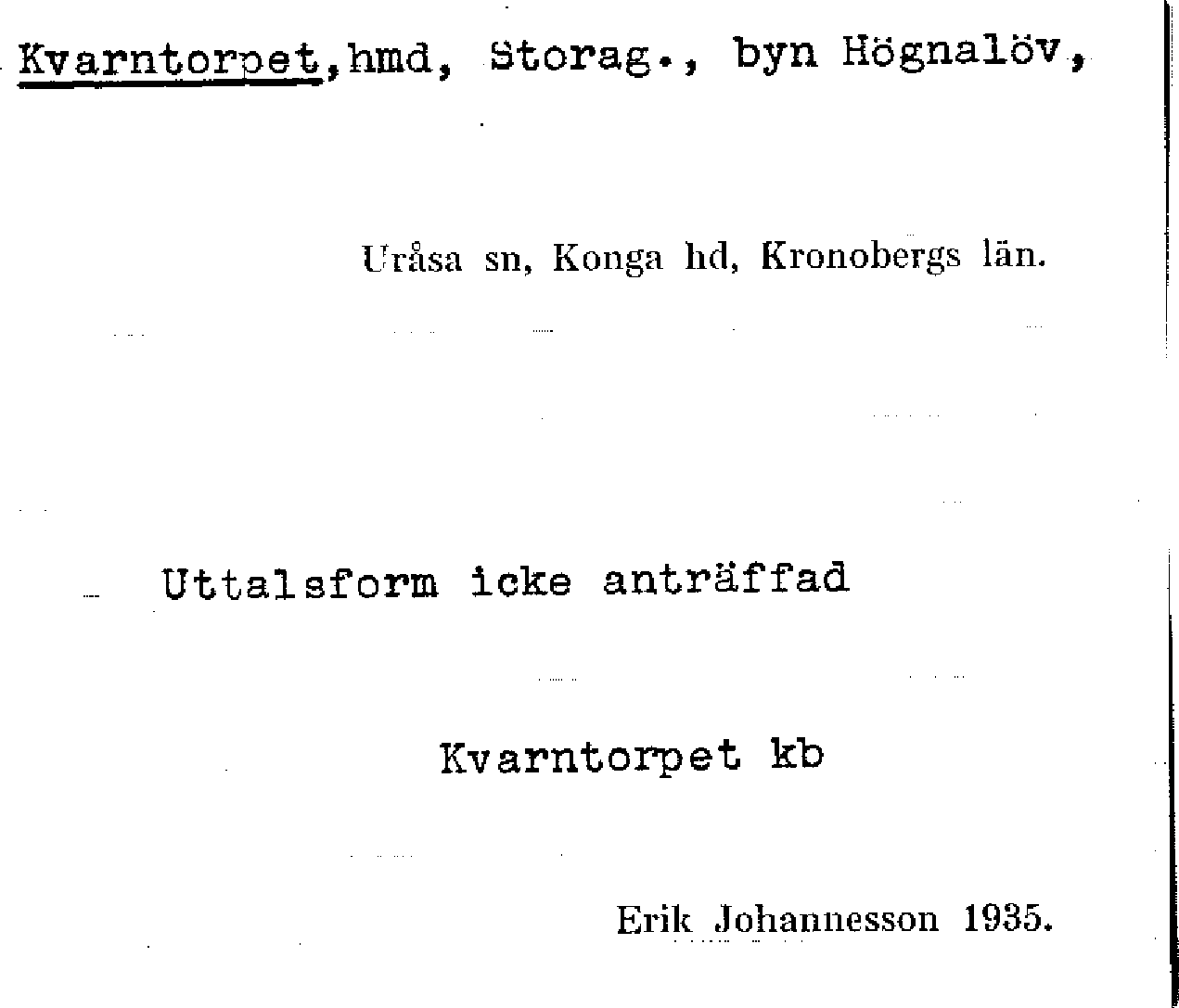 Kvarntorpet,hmd, Storag., byn Högnalöv,

Uråsa sn, Konga hd, Kronobergs län.

Uttalsform icke anträffad

Kvarntorpet kb

Erik Johannesson 1935.